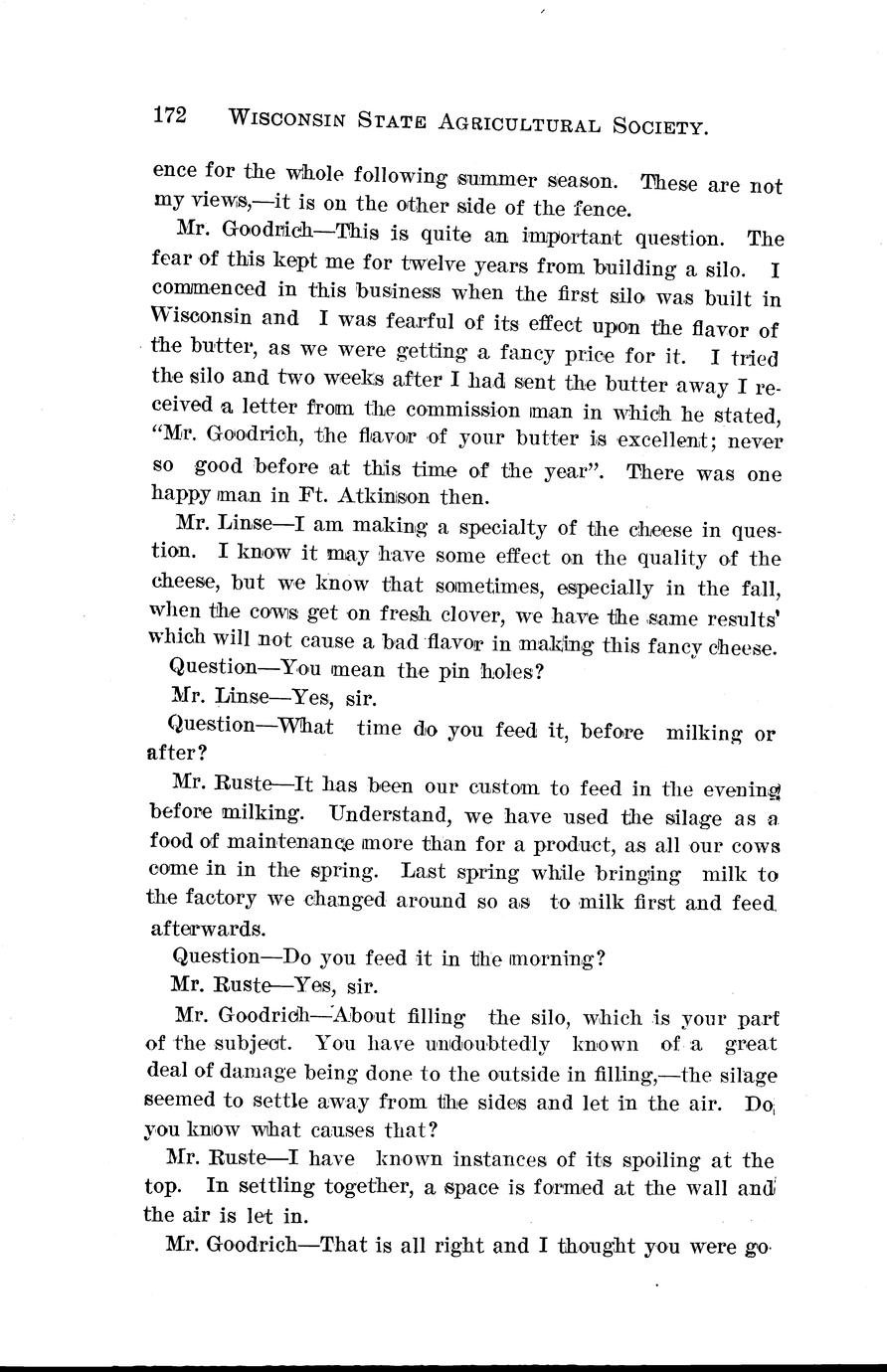 172 WISCONSIN STATE AGRICULTURAL SOCIETY.

ence for the whole following summer season. These are not my views,—it is on the other side of the fence.

Mr. Goodrich—This is quite an important question. The fear of this kept me for twelve years from building a silo. I commenced in this business when the first silo was built in Wisconsin and I was fearful of its effect upon the flavor of the butter, as we were getting a fancy price for it. I tried the silo and two weeks after I had sent the butter away I received a letter from the commission man in which he stated, "Mr. Goodrich, the flavor of your butter is excellent; never so good before at this time of the year". There was one happy man in Ft. Atkinson then.

Mr. Linse—I am making a specialty of the cheese in question. I know it may have some effect on the quality of the cheese, but we know that sometimes, especially in the fall, when the cows get on fresh clover, we have the same results' which will not cause a bad flavor in making this fancy cheese.

Question—You mean the pin holes?

Mr. Linse—Yes, sir.

Question—What time do you feed it, before milking or after?

Mr. Ruste—It has been our custom to feed in the evening before milking. Understand, we have used the silage as a food of maintenance more than for a product, as all our cows come in in the spring. Last spring while bringing milk to the factory we changed around so as to milk first and feed afterwards.

Question—Do you feed it in the morning?

Mr. Ruste—Yes, sir.

Mr. Goodrich—About filling the silo, which is your part of the subject. You have undoubtedly known of a great deal of damage being done to the outside in filling,—the silage seemed to settle away from the sides and let in the air. Do you know what causes that?

Mr. Ruste—I have known instances of its spoiling at the top. In settling together, a space is formed at the wall and the air is let in.

Mr. Goodrich—That is all right and I thought you were go-